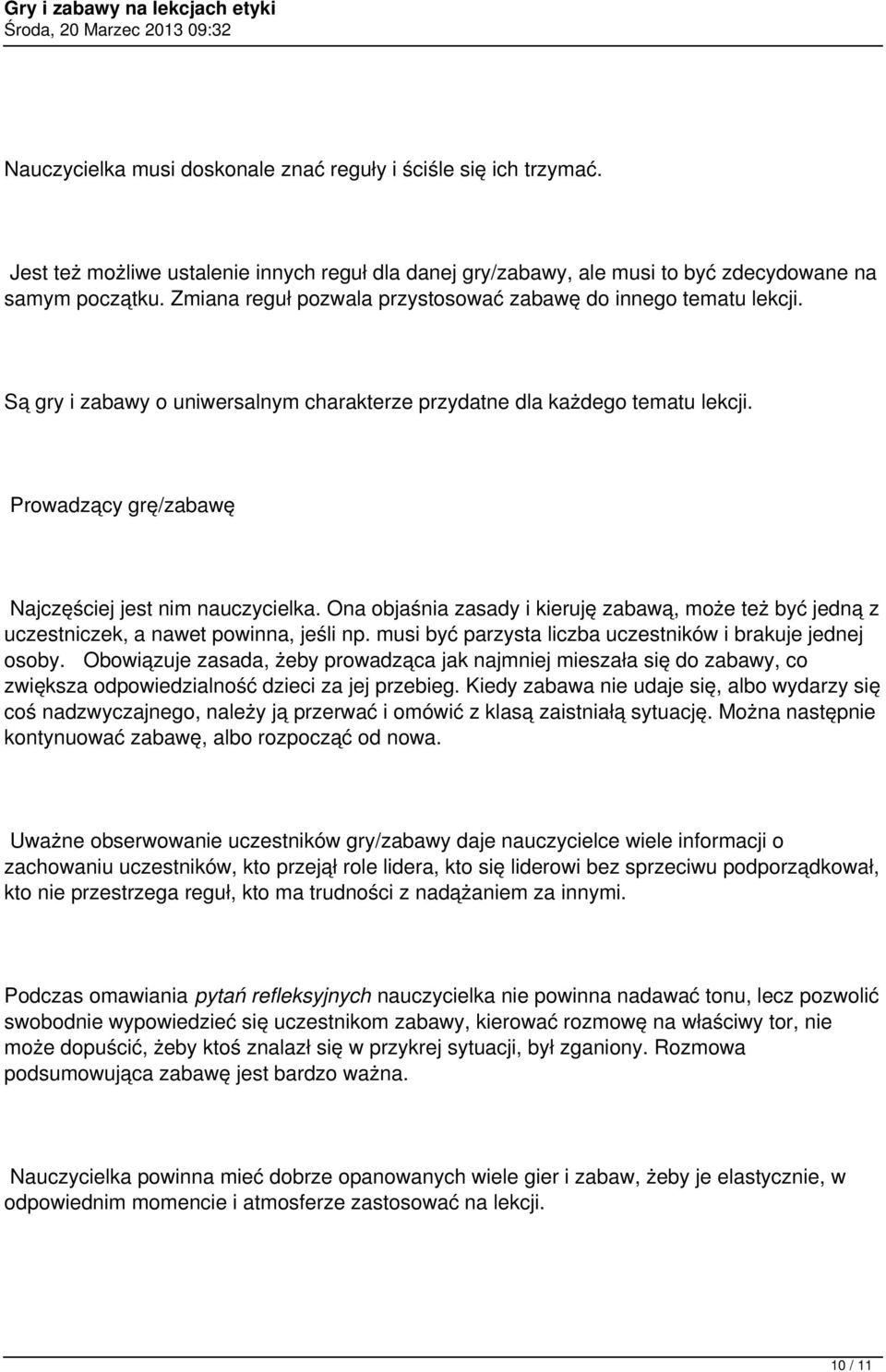 Gry i zabawy na lekcjach etyki
Środa, 20 Marzec 2013 09:32

Nauczycielka musi doskonale znać reguły i ściśle się ich trzymać.

Jest też możliwe ustalenie innych reguł dla danej gry/zabawy, ale musi to być zdecydowane na samym początku. Zmiana reguł pozwala przystosować zabawę do innego tematu lekcji.

Są gry i zabawy o uniwersalnym charakterze przydatne dla każdego tematu lekcji.

Prowadzący grę/zabawę

Najczęściej jest nim nauczycielka. Ona objaśnia zasady i kieruję zabawą, może też być jedną z uczestniczek, a nawet powinna, jeśli np. musi być parzysta liczba uczestników i brakuje jednej osoby. Obowiązuje zasada, żeby prowadząca jak najmniej mieszała się do zabawy, co zwiększa odpowiedzialność dzieci za jej przebieg. Kiedy zabawa nie udaje się, albo wydarzy się coś nadzwyczajnego, należy ją przerwać i omówić z klasą zaistniałą sytuację. Można następnie kontynuować zabawę, albo rozpocząć od nowa.

Uważne obserwowanie uczestników gry/zabawy daje nauczycielce wiele informacji o zachowaniu uczestników, kto przejął role lidera, kto się liderowi bez sprzeciwu podporządkował, kto nie przestrzega reguł, kto ma trudności z nadążaniem za innymi.

Podczas omawiania pytań refleksyjnych nauczycielka nie powinna nadawać tonu, lecz pozwolić swobodnie wypowiedzieć się uczestnikom zabawy, kierować rozmowę na właściwy tor, nie może dopuścić, żeby ktoś znalazł się w przykrej sytuacji, był zganiony. Rozmowa podsumowująca zabawę jest bardzo ważna.

Nauczycielka powinna mieć dobrze opanowanych wiele gier i zabaw, żeby je elastycznie, w odpowiednim momencie i atmosferze zastosować na lekcji.

10 / 11